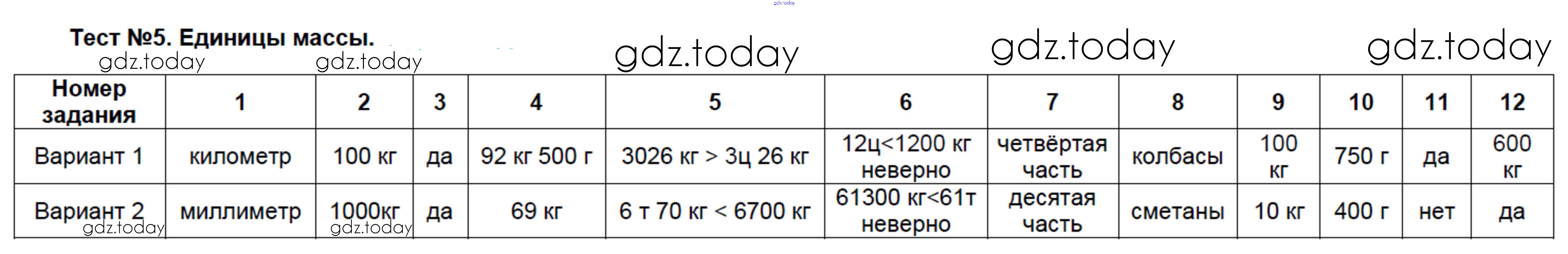 Тест №5. Единицы массы.

| Номер задания | 1 | 2 | 3 | 4 | 5 | 6 | 7 | 8 | 9 | 10 | 11 | 12 |
|---|---|---|---|---|---|---|---|---|---|---|---|---|
| Вариант 1 | километр | 100 кг | да | 92 кг 500 г | 3026 кг > 3ц 26 кг | 12ц<1200 кг неверно | четвёртая часть | колбасы | 100 кг | 750 г | да | 600 кг |
| Вариант 2 | миллиметр | 1000кг | да | 69 кг | 6 т 70 кг < 6700 кг | 61300 кг<61т неверно | десятая часть | сметаны | 10 кг | 400 г | нет | да |

gdz.today